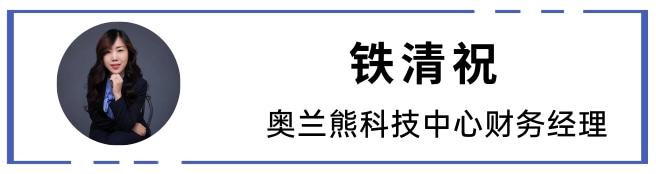 铁清祝

奥兰熊科技中心财务经理